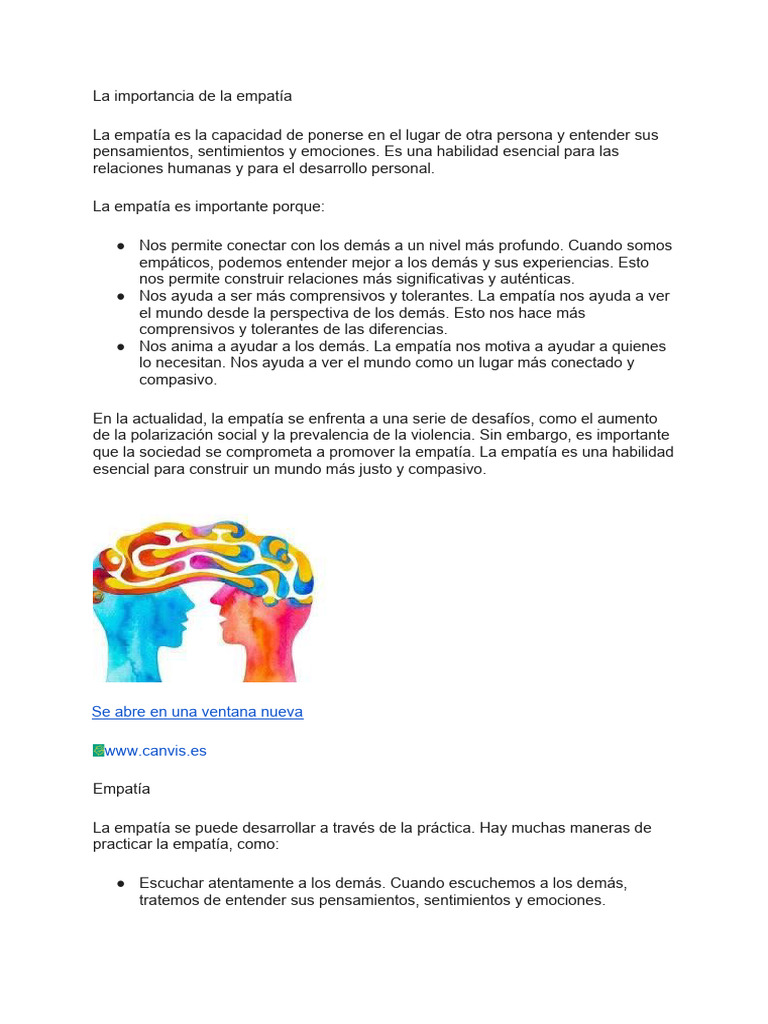 La importancia de la empatía

La empatía es la capacidad de ponerse en el lugar de otra persona y entender sus pensamientos, sentimientos y emociones. Es una habilidad esencial para las relaciones humanas y para el desarrollo personal.

La empatía es importante porque:

• Nos permite conectar con los demás a un nivel más profundo. Cuando somos empáticos, podemos entender mejor a los demás y sus experiencias. Esto nos permite construir relaciones más significativas y auténticas.
• Nos ayuda a ser más comprensivos y tolerantes. La empatía nos ayuda a ver el mundo desde la perspectiva de los demás. Esto nos hace más comprensivos y tolerantes de las diferencias.
• Nos anima a ayudar a los demás. La empatía nos motiva a ayudar a quienes lo necesitan. Nos ayuda a ver el mundo como un lugar más conectado y compasivo.

En la actualidad, la empatía se enfrenta a una serie de desafíos, como el aumento de la polarización social y la prevalencia de la violencia. Sin embargo, es importante que la sociedad se comprometa a promover la empatía. La empatía es una habilidad esencial para construir un mundo más justo y compasivo.

Se abre en una ventana nueva

www.canvis.es

Empatía

La empatía se puede desarrollar a través de la práctica. Hay muchas maneras de practicar la empatía, como:

• Escuchar atentamente a los demás. Cuando escuchemos a los demás, tratemos de entender sus pensamientos, sentimientos y emociones.